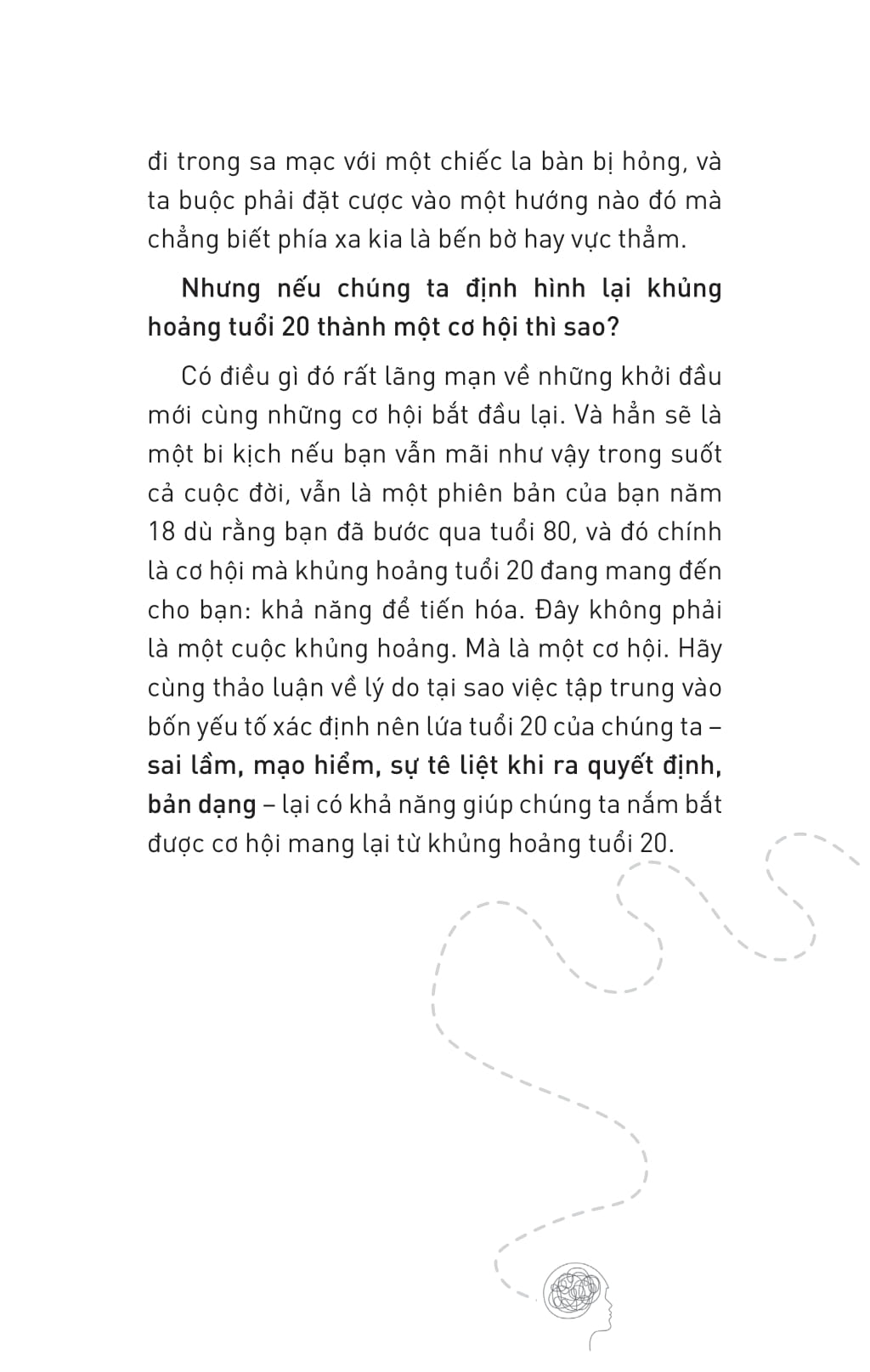 đi trong sa mạc với một chiếc la bàn bị hỏng, và ta buộc phải đặt cược vào một hướng nào đó mà chẳng biết phía xa kia là bến bờ hay vực thẳm.

Nhưng nếu chúng ta định hình lại khủng hoảng tuổi 20 thành một cơ hội thì sao?

Có điều gì đó rất lãng mạn về những khởi đầu mới cùng những cơ hội bắt đầu lại. Và hẳn sẽ là một bi kịch nếu bạn vẫn mãi như vậy trong suốt cả cuộc đời, vẫn là một phiên bản của bạn năm 18 dù rằng bạn đã bước qua tuổi 80, và đó chính là cơ hội mà khủng hoảng tuổi 20 đang mang đến cho bạn: khả năng để tiến hóa. Đây không phải là một cuộc khủng hoảng. Mà là một cơ hội. Hãy cùng thảo luận về lý do tại sao việc tập trung vào bốn yếu tố xác định nên lứa tuổi 20 của chúng ta – sai lầm, mạo hiểm, sự tê liệt khi ra quyết định, bản dạng – lại có khả năng giúp chúng ta nắm bắt được cơ hội mang lại từ khủng hoảng tuổi 20.